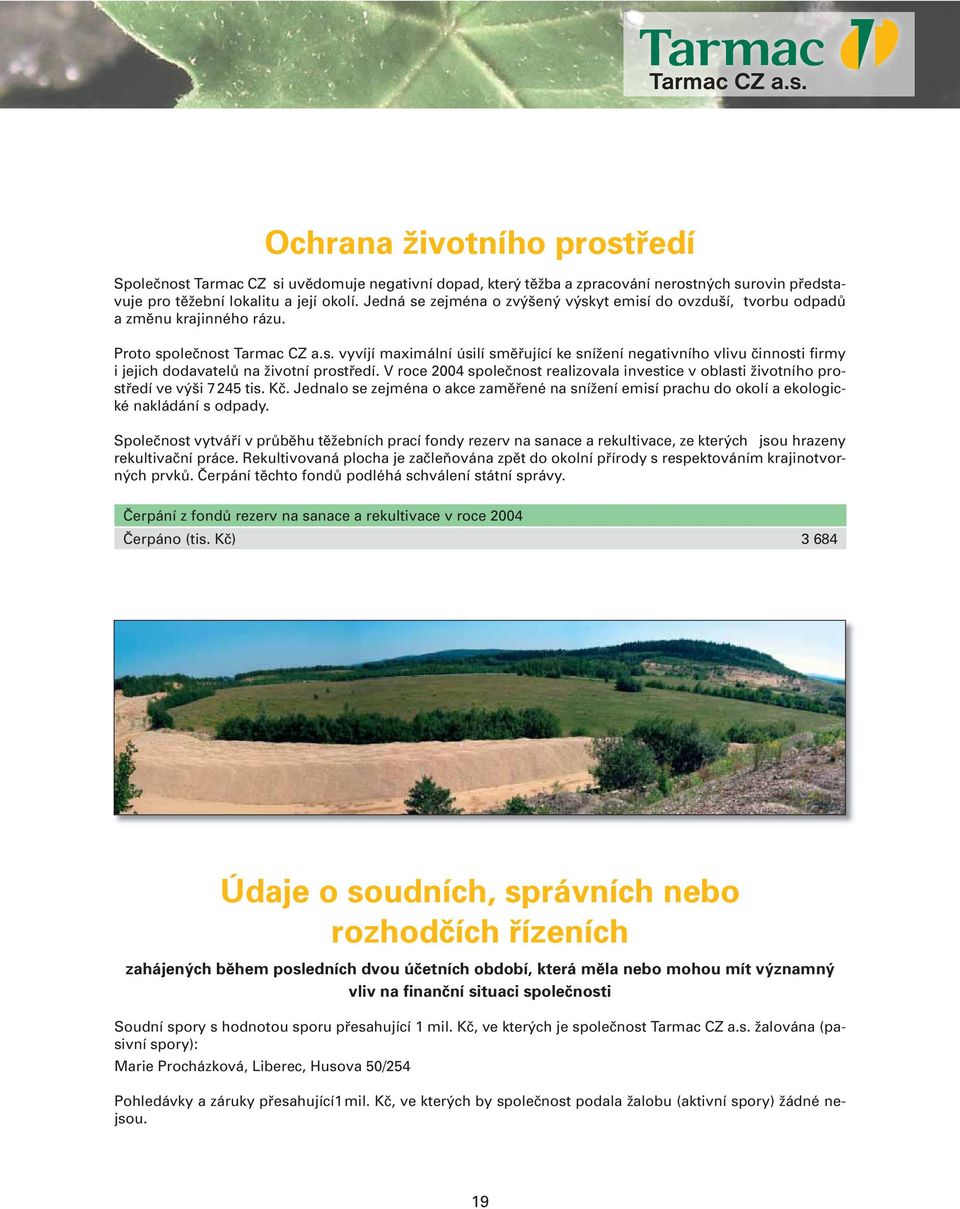 Tarmac
Tarmac CZ a.s.

Ochrana životního prostředí

Společnost Tarmac CZ si uvědomuje negativní dopad, který těžba a zpracování nerostných surovin představuje pro těžební lokalitu a její okolí. Jedná se zejména o zvýšený výskyt emisí do ovzduší, tvorbu odpadů a změnu krajinného rázu.

Proto společnost Tarmac CZ a.s. vyvíjí maximální úsilí směřující ke snížení negativního vlivu činnosti firmy i jejich dodavatelů na životní prostředí. V roce 2004 společnost realizovala investice v oblasti životního prostředí ve výši 7 245 tis. Kč. Jednalo se zejména o akce zaměřené na snížení emisí prachu do okolí a ekologické nakládání s odpady.

Společnost vytváří v průběhu těžebních prací fondy rezerv na sanace a rekultivace, ze kterých jsou hrazeny rekultivační práce. Rekultivovaná plocha je začleňována zpět do okolní přírody s respektováním krajinotvorných prvků. Čerpání těchto fondů podléhá schválení státní správy.

| Čerpání z fondů rezerv na sanace a rekultivace v roce 2004 | |
|---|---|
| Čerpáno (tis. Kč) | 3 684 |

Údaje o soudních, správních nebo rozhodčích řízeních

zahájených během posledních dvou účetních období, která měla nebo mohou mít významný vliv na finanční situaci společnosti

Soudní spory s hodnotou sporu přesahující 1 mil. Kč, ve kterých je společnost Tarmac CZ a.s. žalována (pasivní spory):

Marie Procházková, Liberec, Husova 50/254

Pohledávky a záruky přesahující1 mil. Kč, ve kterých by společnost podala žalobu (aktivní spory) žádné nejsou.

19